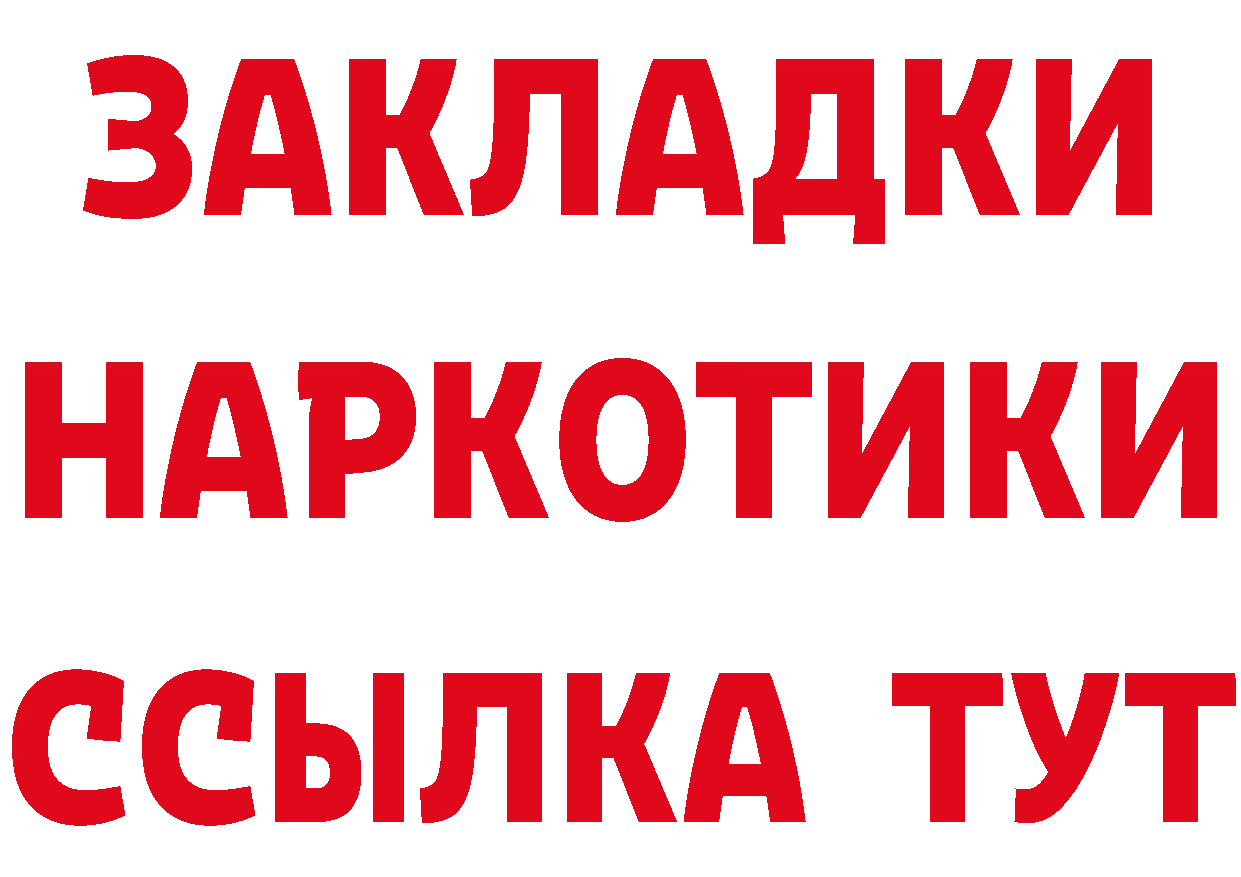 ЗАКЛАДКИ
НАРКОТИКИ
ССЫЛКА ТУТ